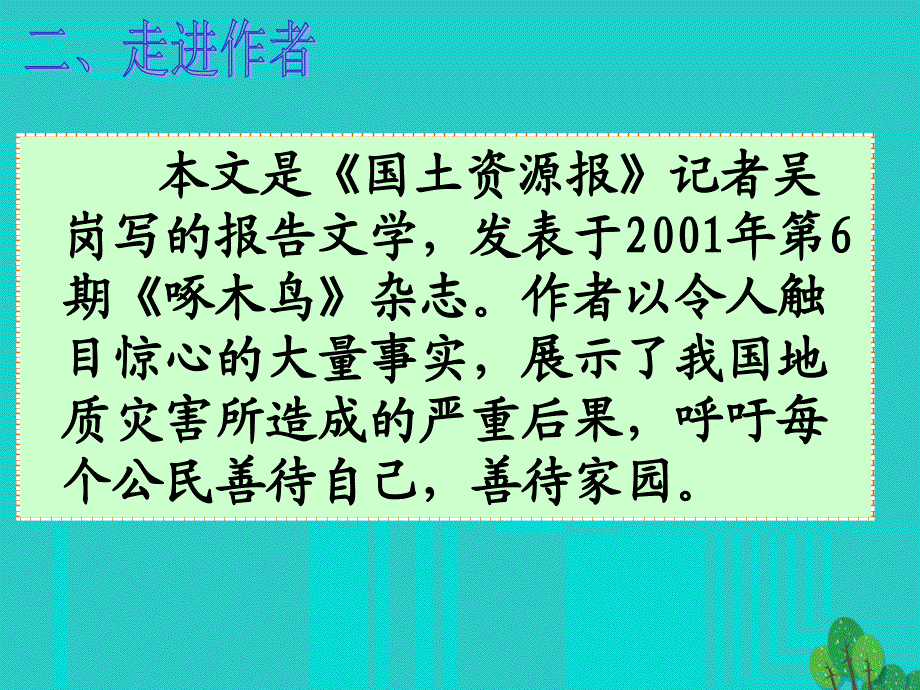 二、走进作者

本文是《国土资源报》记者吴岗写的报告文学，发表于2001年第6期《啄木鸟》杂志。作者以令人触目惊心的大量事实，展示了我国地质灾害所造成的严重后果，呼吁每个公民善待自己，善待家园。